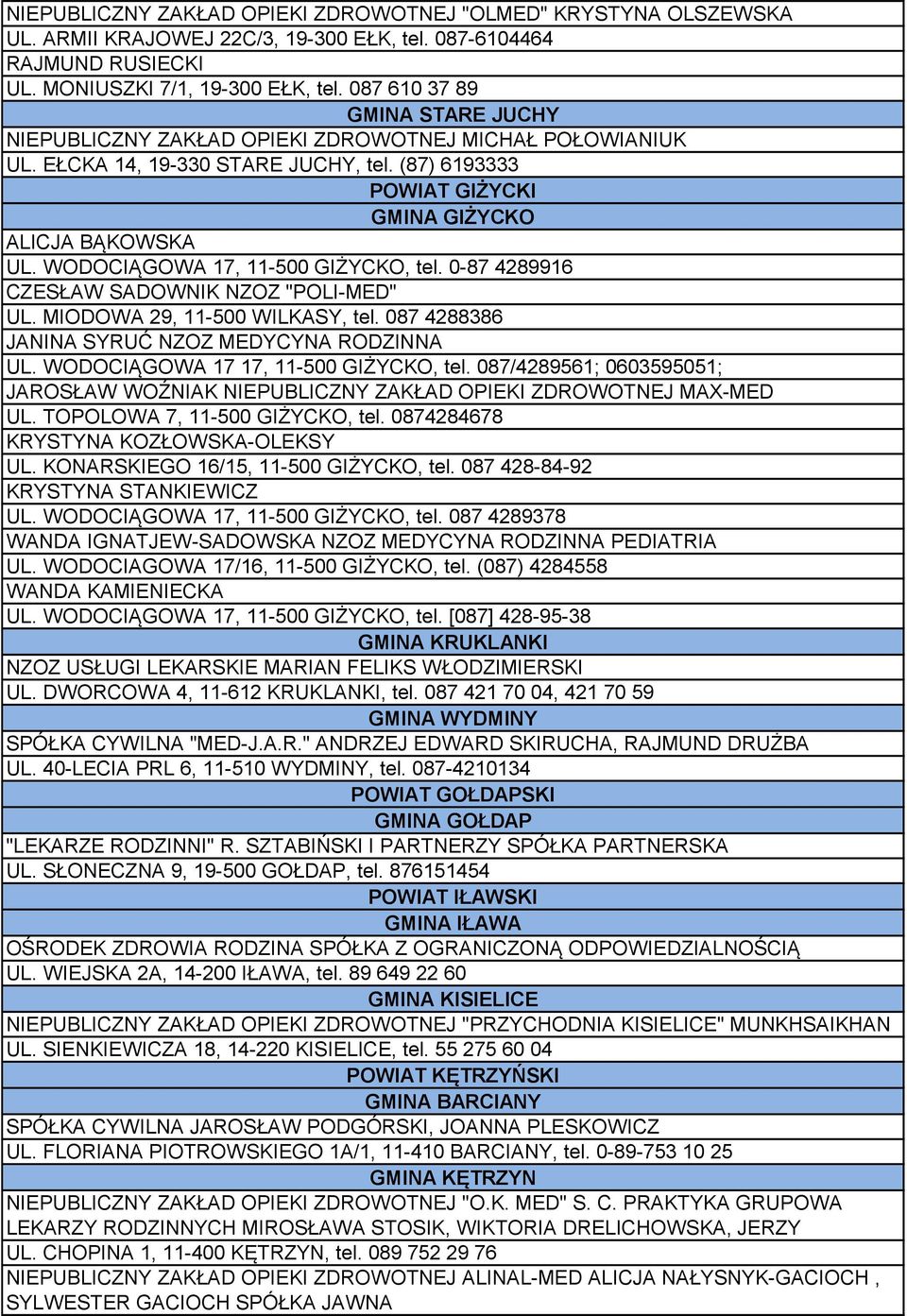 NIEPUBLICZNY ZAKŁAD OPIEKI ZDROWOTNEJ "OLMED" KRYSTYNA OLSZEWSKA
UL. ARMII KRAJOWEJ 22C/3, 19-300 EŁK, tel. 087-6104464
RAJMUND RUSIECKI
UL. MONIUSZKI 7/1, 19-300 EŁK, tel. 087 610 37 89
GMINA STARE JUCHY
NIEPUBLICZNY ZAKŁAD OPIEKI ZDROWOTNEJ MICHAŁ POŁOWIANIUK
UL. EŁCKA 14, 19-330 STARE JUCHY, tel. (87) 6193333
POWIAT GIŻYCKI
GMINA GIŻYCKO
ALICJA BĄKOWSKA
UL. WODOCIĄGOWA 17, 11-500 GIŻYCKO, tel. 0-87 4289916
CZESŁAW SADOWNIK NZOZ "POLI-MED"
UL. MIODOWA 29, 11-500 WILKASY, tel. 087 4288386
JANINA SYRUĆ NZOZ MEDYCYNA RODZINNA
UL. WODOCIĄGOWA 17 17, 11-500 GIŻYCKO, tel. 087/4289561; 0603595051;
JAROSŁAW WOŹNIAK NIEPUBLICZNY ZAKŁAD OPIEKI ZDROWOTNEJ MAX-MED
UL. TOPOLOWA 7, 11-500 GIŻYCKO, tel. 0874284678
KRYSTYNA KOZŁOWSKA-OLEKSY
UL. KONARSKIEGO 16/15, 11-500 GIŻYCKO, tel. 087 428-84-92
KRYSTYNA STANKIEWICZ
UL. WODOCIĄGOWA 17, 11-500 GIŻYCKO, tel. 087 4289378
WANDA IGNATJEW-SADOWSKA NZOZ MEDYCYNA RODZINNA PEDIATRIA
UL. WODOCIAGOWA 17/16, 11-500 GIŻYCKO, tel. (087) 4284558
WANDA KAMIENIECKA
UL. WODOCIĄGOWA 17, 11-500 GIŻYCKO, tel. [087] 428-95-38
GMINA KRUKLANKI
NZOZ USŁUGI LEKARSKIE MARIAN FELIKS WŁODZIMIERSKI
UL. DWORCOWA 4, 11-612 KRUKLANKI, tel. 087 421 70 04, 421 70 59
GMINA WYDMINY
SPÓŁKA CYWILNA "MED-J.A.R." ANDRZEJ EDWARD SKIRUCHA, RAJMUND DRUŻBA
UL. 40-LECIA PRL 6, 11-510 WYDMINY, tel. 087-4210134
POWIAT GOŁDAPSKI
GMINA GOŁDAP
"LEKARZE RODZINNI" R. SZTABIŃSKI I PARTNERZY SPÓŁKA PARTNERSKA
UL. SŁONECZNA 9, 19-500 GOŁDAP, tel. 876151454
POWIAT IŁAWSKI
GMINA IŁAWA
OŚRODEK ZDROWIA RODZINA SPÓŁKA Z OGRANICZONĄ ODPOWIEDZIALNOŚCIĄ
UL. WIEJSKA 2A, 14-200 IŁAWA, tel. 89 649 22 60
GMINA KISIELICE
NIEPUBLICZNY ZAKŁAD OPIEKI ZDROWOTNEJ "PRZYCHODNIA KISIELICE" MUNKHSAIKHAN
UL. SIENKIEWICZA 18, 14-220 KISIELICE, tel. 55 275 60 04
POWIAT KĘTRZYŃSKI
GMINA BARCIANY
SPÓŁKA CYWILNA JAROSŁAW PODGÓRSKI, JOANNA PLESKOWICZ
UL. FLORIANA PIOTROWSKIEGO 1A/1, 11-410 BARCIANY, tel. 0-89-753 10 25
GMINA KĘTRZYN
NIEPUBLICZNY ZAKŁAD OPIEKI ZDROWOTNEJ "O.K. MED" S. C. PRAKTYKA GRUPOWA LEKARZY RODZINNYCH MIROSŁAWA STOSIK, WIKTORIA DRELICHOWSKA, JERZY
UL. CHOPINA 1, 11-400 KĘTRZYN, tel. 089 752 29 76
NIEPUBLICZNY ZAKŁAD OPIEKI ZDROWOTNEJ ALINAL-MED ALICJA NAŁYSNYK-GACIOCH , SYLWESTER GACIOCH SPÓŁKA JAWNA